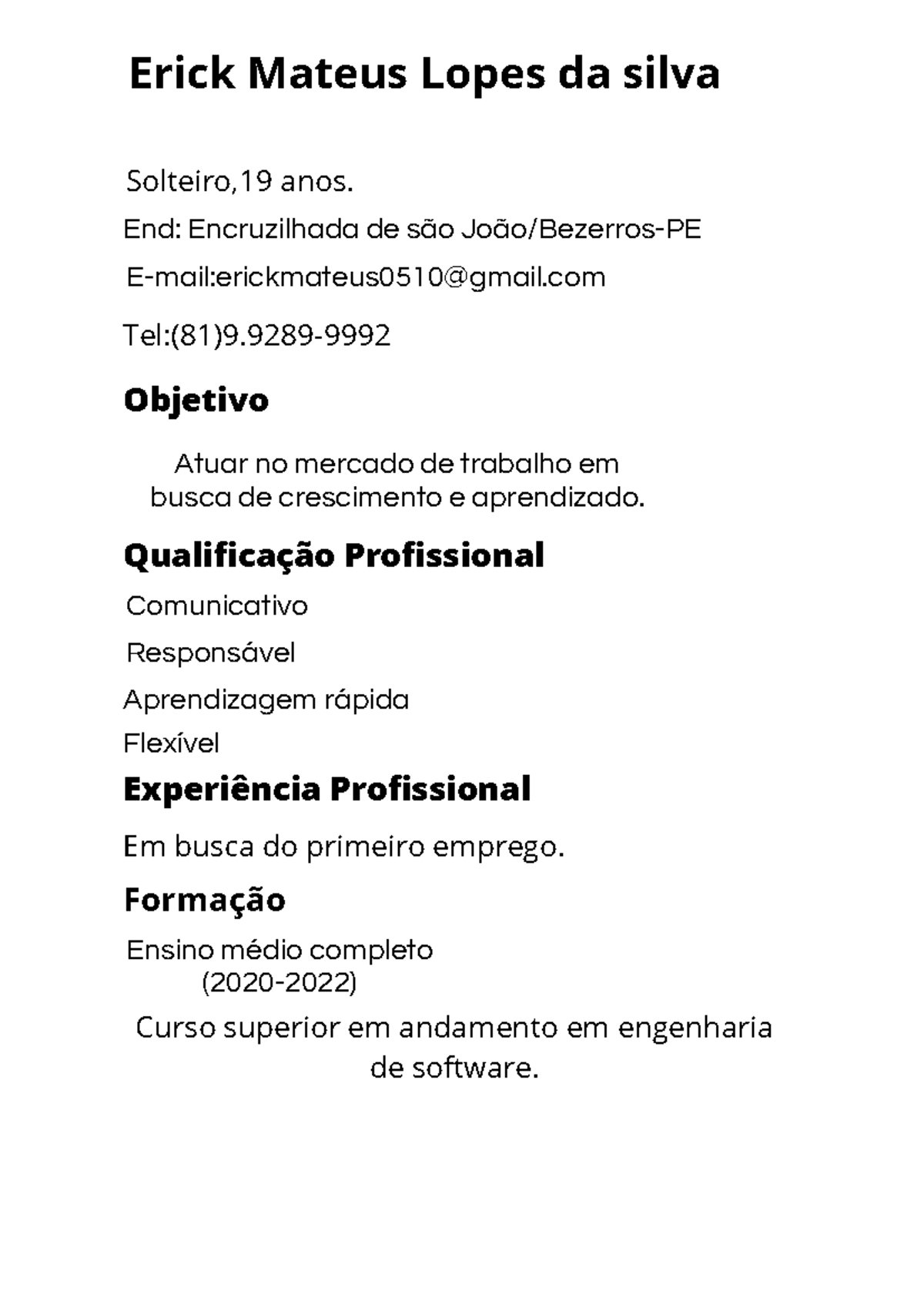 Erick Mateus Lopes da silva

Solteiro,19 anos.

End: Encruzilhada de são João/Bezerros-PE

E-mail:erickmateus0510@gmail.com

Tel:(81)9.9289-9992

Objetivo

Atuar no mercado de trabalho em busca de crescimento e aprendizado.

Qualificação Profissional

Comunicativo

Responsável

Aprendizagem rápida

Flexível

Experiência Profissional

Em busca do primeiro emprego.

Formação

Ensino médio completo
(2020-2022)

Curso superior em andamento em engenharia de software.